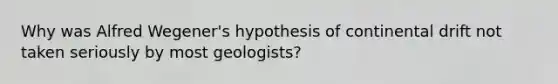 Why was Alfred Wegener's hypothesis of continental drift not taken seriously by most geologists?